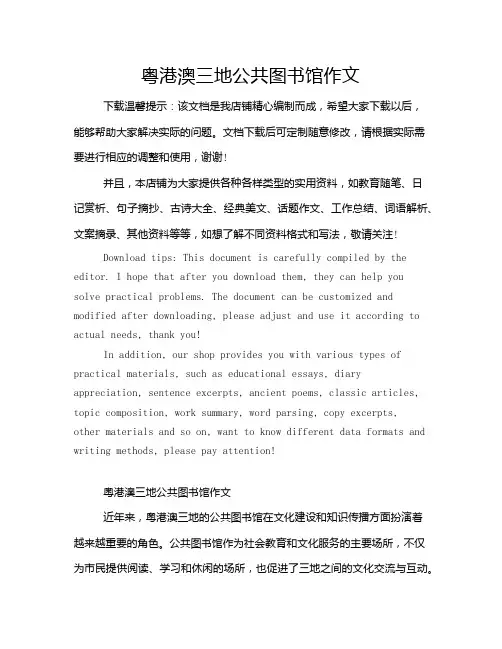 粤港澳三地公共图书馆作文

下载温馨提示：该文档是我店铺精心编制而成，希望大家下载以后，能够帮助大家解决实际的问题。文档下载后可定制随意修改，请根据实际需要进行相应的调整和使用，谢谢！

并且，本店铺为大家提供各种各样类型的实用资料，如教育随笔、日记赏析、句子摘抄、古诗大全、经典美文、话题作文、工作总结、词语解析、文案摘录、其他资料等等，如想了解不同资料格式和写法，敬请关注！

Download tips: This document is carefully compiled by the editor. I hope that after you download them, they can help you solve practical problems. The document can be customized and modified after downloading, please adjust and use it according to actual needs, thank you!

In addition, our shop provides you with various types of practical materials, such as educational essays, diary appreciation, sentence excerpts, ancient poems, classic articles, topic composition, work summary, word parsing, copy excerpts, other materials and so on, want to know different data formats and writing methods, please pay attention!

粤港澳三地公共图书馆作文

近年来，粤港澳三地的公共图书馆在文化建设和知识传播方面扮演着越来越重要的角色。公共图书馆作为社会教育和文化服务的主要场所，不仅为市民提供阅读、学习和休闲的场所，也促进了三地之间的文化交流与互动。